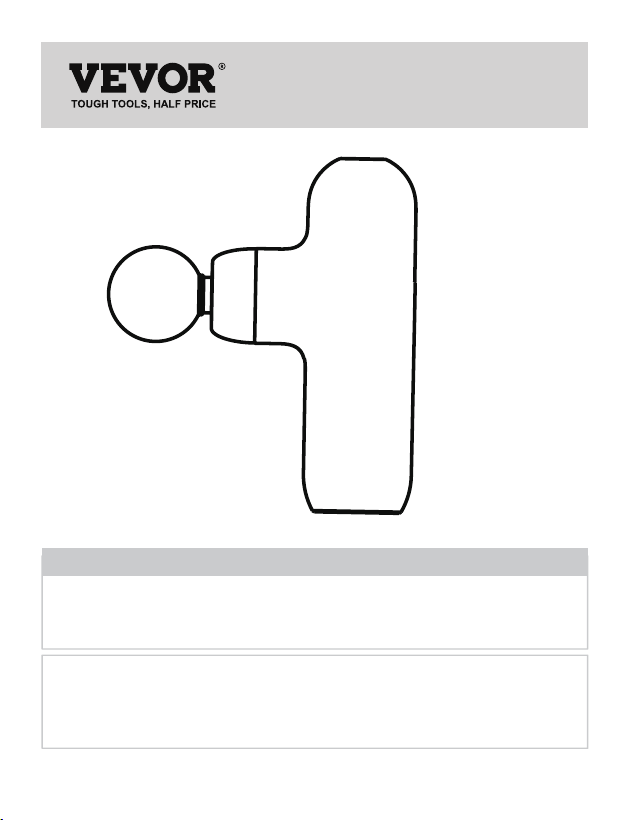 VEVOR®
TOUGH TOOLS, HALF PRICE